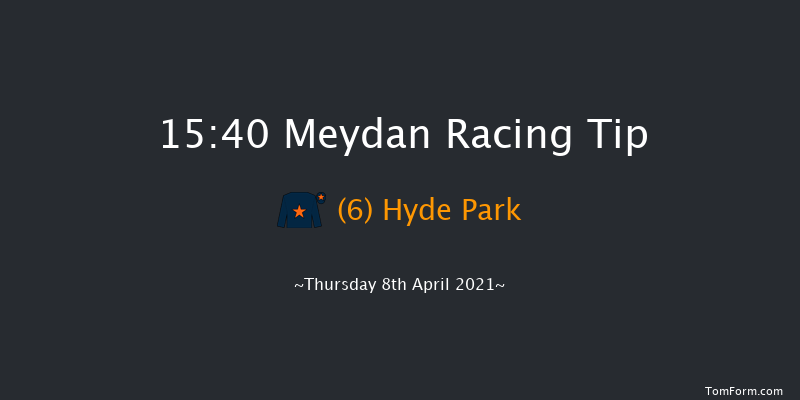 15:40 Meydan Racing Tip

(6) Hyde Park

~Thursday 8th April 2021~

TomForm.com